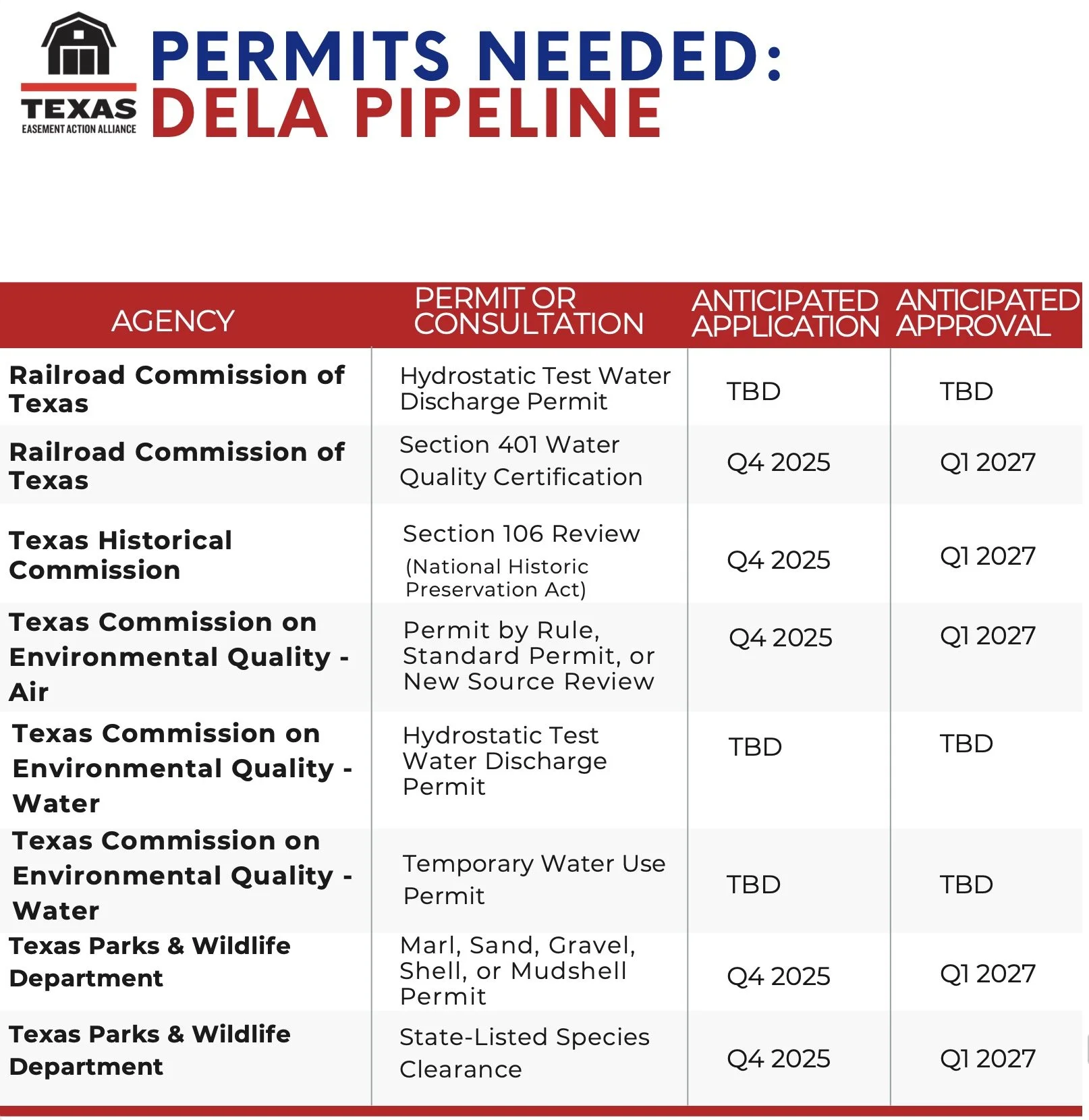 TEXAS
EASEMENT ACTION ALLIANCE

PERMITS NEEDED:
DELA PIPELINE

| AGENCY | PERMIT OR CONSULTATION | ANTICIPATED APPLICATION | ANTICIPATED APPROVAL |
|---|---|---|---|
| Railroad Commission of Texas | Hydrostatic Test Water Discharge Permit | TBD | TBD |
| Railroad Commission of Texas | Section 401 Water Quality Certification | Q4 2025 | Q1 2027 |
| Texas Historical Commission | Section 106 Review (National Historic Preservation Act) | Q4 2025 | Q1 2027 |
| Texas Commission on Environmental Quality - Air | Permit by Rule, Standard Permit, or New Source Review | Q4 2025 | Q1 2027 |
| Texas Commission on Environmental Quality - Water | Hydrostatic Test Water Discharge Permit | TBD | TBD |
| Texas Commission on Environmental Quality - Water | Temporary Water Use Permit | TBD | TBD |
| Texas Parks & Wildlife Department | Marl, Sand, Gravel, Shell, or Mudshell Permit | Q4 2025 | Q1 2027 |
| Texas Parks & Wildlife Department | State-Listed Species Clearance | Q4 2025 | Q1 2027 |